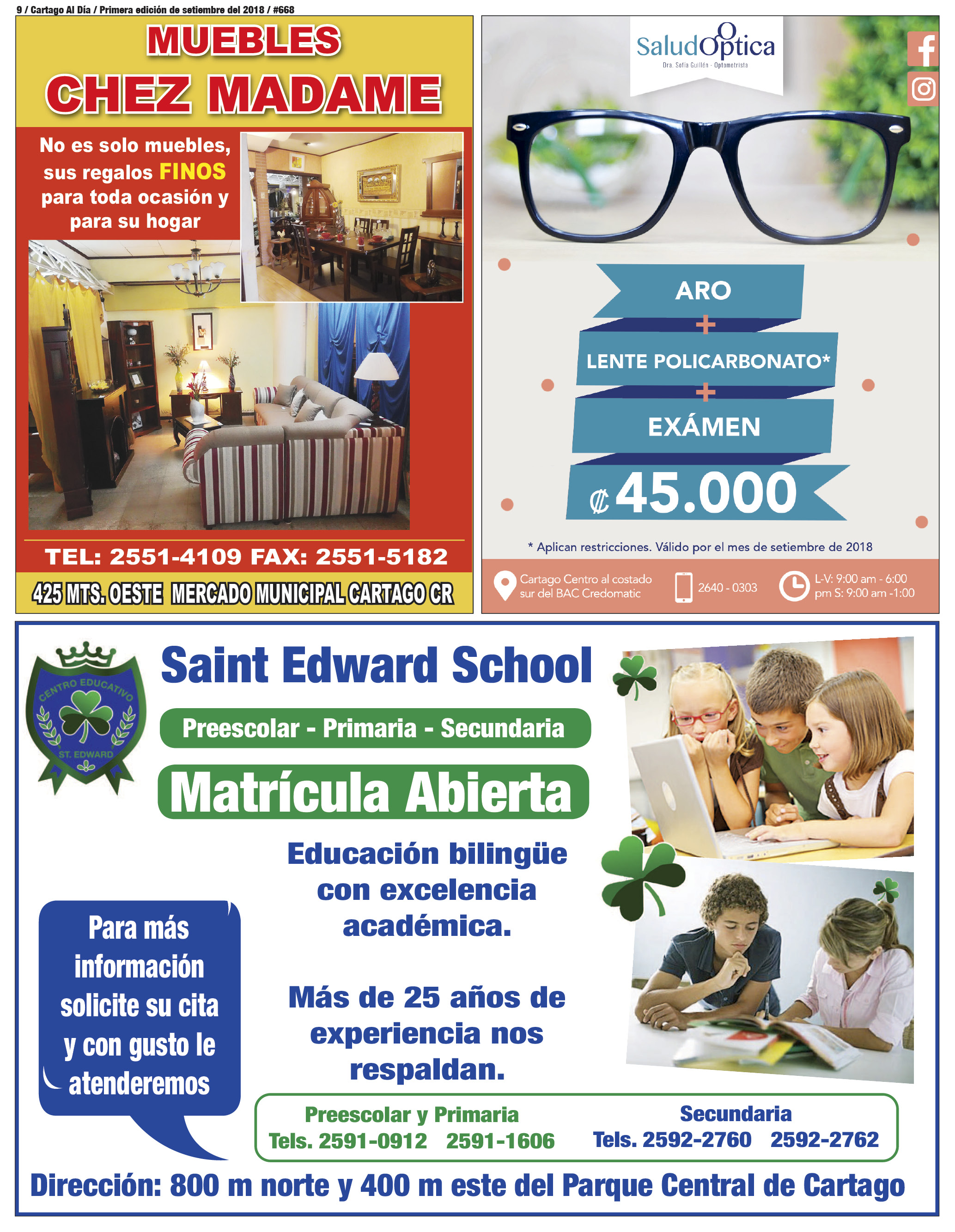 9 / Cartago Al Día / Primera edición de setiembre del 2018 / #668

MUEBLES
CHEZ MADAME

No es solo muebles, sus regalos FINOS para toda ocasión y para su hogar

TEL: 2551-4109 FAX: 2551-5182

425 MTS. OESTE MERCADO MUNICIPAL CARTAGO CR

SaludOptica
Dra. Sofía Guillén - Optometrista

ARO
+
LENTE POLICARBONATO*
+
EXÁMEN
₡45.000

* Aplican restricciones. Válido por el mes de setiembre de 2018

Cartago Centro al costado sur del BAC Credomatic

2640 - 0303

L-V: 9:00 am - 6:00 pm S: 9:00 am -1:00

CENTRO EDUCATIVO
ST. EDWARD

Saint Edward School

Preescolar - Primaria - Secundaria

Matrícula Abierta

Educación bilingüe con excelencia académica.

Más de 25 años de experiencia nos respaldan.

Para más información solicite su cita y con gusto le atenderemos

Preescolar y Primaria
Tels. 2591-0912 2591-1606

Secundaria
Tels. 2592-2760 2592-2762

Dirección: 800 m norte y 400 m este del Parque Central de Cartago